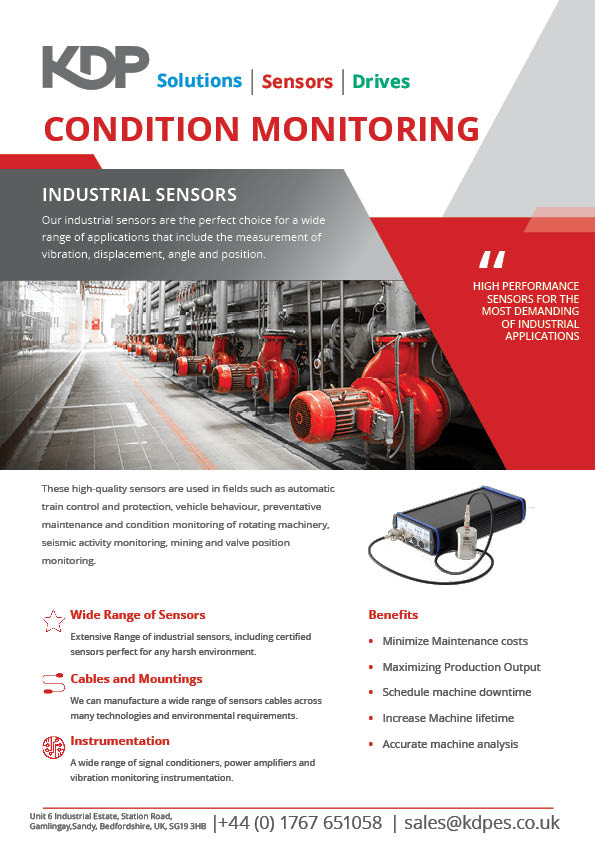 KDP Solutions | Sensors | Drives

CONDITION MONITORING

INDUSTRIAL SENSORS

Our industrial sensors are the perfect choice for a wide range of applications that include the measurement of vibration, displacement, angle and position.

"

HIGH PERFORMANCE SENSORS FOR THE MOST DEMANDING OF INDUSTRIAL APPLICATIONS

These high-quality sensors are used in fields such as automatic train control and protection, vehicle behaviour, preventative maintenance and condition monitoring of rotating machinery, seismic activity monitoring, mining and valve position monitoring.

Wide Range of Sensors

Extensive Range of industrial sensors, including certified sensors perfect for any harsh environment.

Cables and Mountings

We can manufacture a wide range of sensors cables across many technologies and environmental requirements.

Instrumentation

A wide range of signal conditioners, power amplifiers and vibration monitoring instrumentation.

Benefits

• Minimize Maintenance costs
• Maximizing Production Output
• Schedule machine downtime
• Increase Machine lifetime
• Accurate machine analysis

Unit 6 Industrial Estate, Station Road, Gamlingay,Sandy, Bedfordshire, UK, SG19 3HB |+44 (0) 1767 651058 | sales@kdpes.co.uk